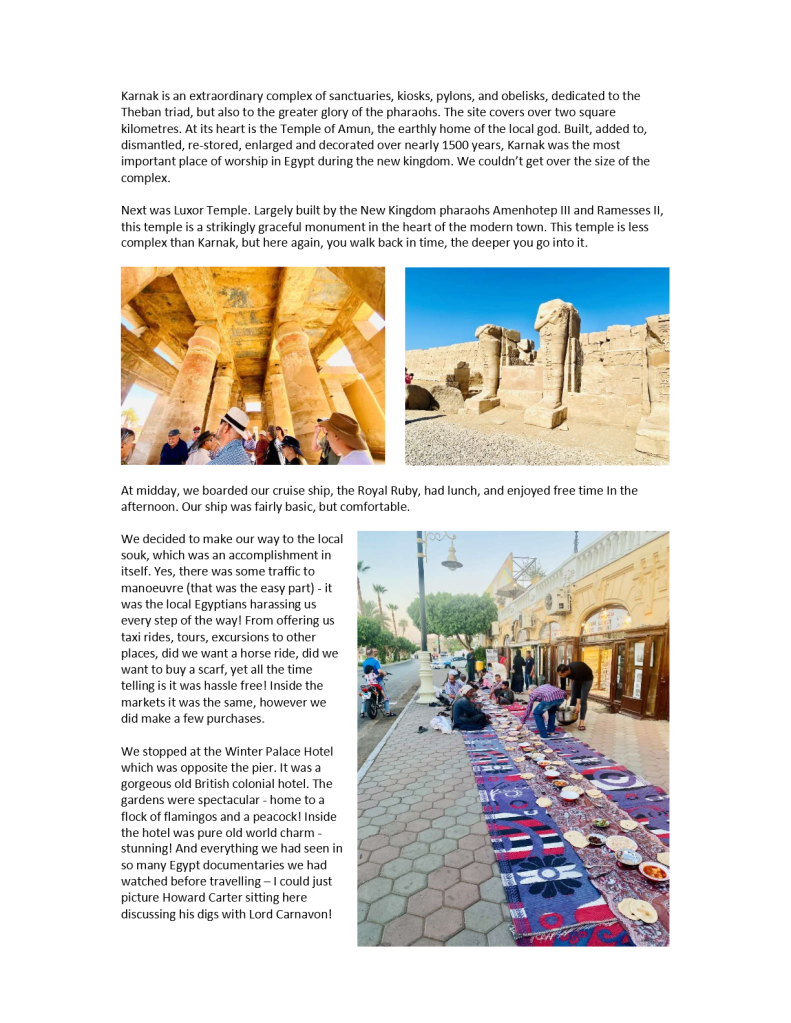 Karnak is an extraordinary complex of sanctuaries, kiosks, pylons, and obelisks, dedicated to the Theban triad, but also to the greater glory of the pharaohs. The site covers over two square kilometres. At its heart is the Temple of Amun, the earthly home of the local god. Built, added to, dismantled, re-stored, enlarged and decorated over nearly 1500 years, Karnak was the most important place of worship in Egypt during the new kingdom. We couldn't get over the size of the complex.

Next was Luxor Temple. Largely built by the New Kingdom pharaohs Amenhotep III and Ramesses II, this temple is a strikingly graceful monument in the heart of the modern town. This temple is less complex than Karnak, but here again, you walk back in time, the deeper you go into it.

At midday, we boarded our cruise ship, the Royal Ruby, had lunch, and enjoyed free time In the afternoon. Our ship was fairly basic, but comfortable.

We decided to make our way to the local souk, which was an accomplishment in itself. Yes, there was some traffic to manoeuvre (that was the easy part) - it was the local Egyptians harassing us every step of the way! From offering us taxi rides, tours, excursions to other places, did we want a horse ride, did we want to buy a scarf, yet all the time telling is it was hassle free! Inside the markets it was the same, however we did make a few purchases.

We stopped at the Winter Palace Hotel which was opposite the pier. It was a gorgeous old British colonial hotel. The gardens were spectacular - home to a flock of flamingos and a peacock! Inside the hotel was pure old world charm - stunning! And everything we had seen in so many Egypt documentaries we had watched before travelling – I could just picture Howard Carter sitting here discussing his digs with Lord Carnavon!